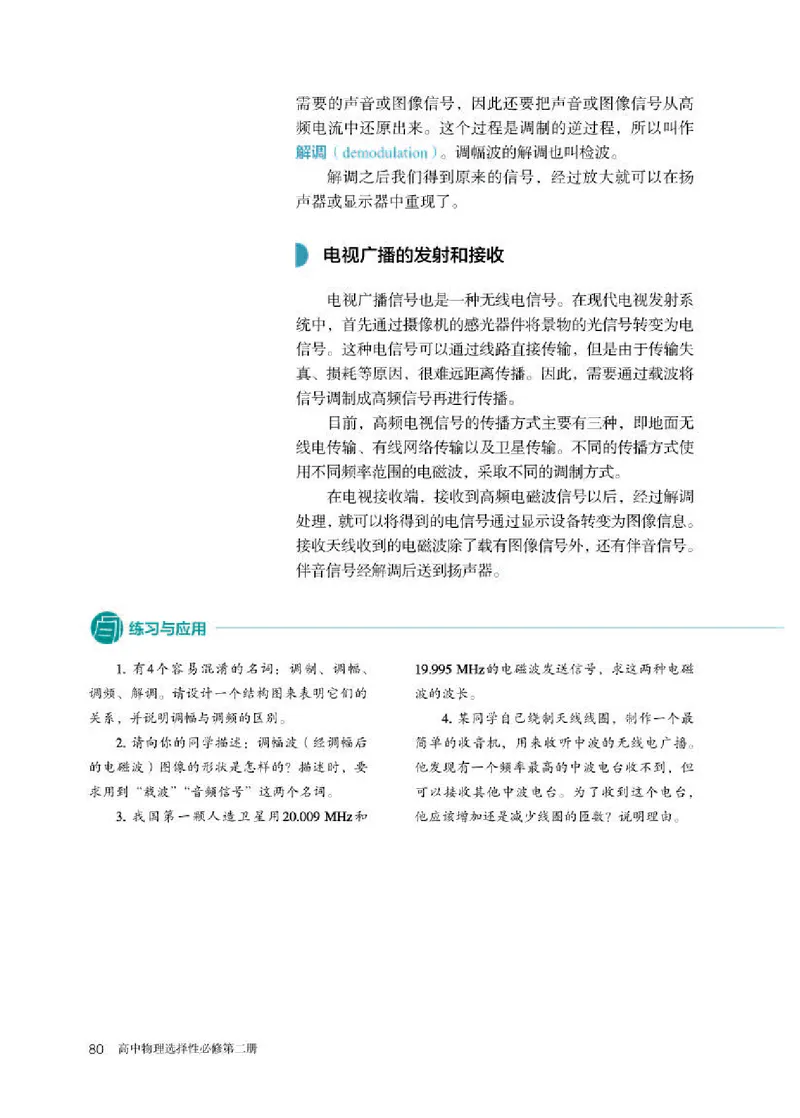 需要的声音或图像信号，因此还要把声音或图像信号从高频电流中还原出来。这个过程是调制的逆过程，所以叫作解调（demodulation）。调幅波的解调也叫检波。

解调之后我们得到原来的信号，经过放大就可以在扬声器或显示器中重现了。

电视广播的发射和接收

电视广播信号也是一种无线电信号。在现代电视发射系统中，首先通过摄像机的感光器件将景物的光信号转变为电信号。这种电信号可以通过线路直接传输，但是由于传输失真、损耗等原因，很难远距离传播。因此，需要通过载波将信号调制成高频信号再进行传播。

目前，高频电视信号的传播方式主要有三种，即地面无线电传输、有线网络传输以及卫星传输。不同的传播方式使用不同频率范围的电磁波，采取不同的调制方式。

在电视接收端，接收到高频电磁波信号以后，经过解调处理，就可以将得到的电信号通过显示设备转变为图像信息。接收天线收到的电磁波除了载有图像信号外，还有伴音信号。伴音信号经解调后送到扬声器。

练习与应用

1. 有4个容易混淆的名词：调制、调幅、调频、解调。请设计一个结构图来表明它们的关系，并说明调幅与调频的区别。

2. 请向你的同学描述：调幅波（经调幅后的电磁波）图像的形状是怎样的？描述时，要求用到“载波”“音频信号”这两个名词。

3. 我国第一颗人造卫星用20.009 MHz和19.995 MHz的电磁波发送信号，求这两种电磁波的波长。

4. 某同学自己绕制天线线圈，制作一个最简单的收音机，用来收听中波的无线电广播。他发现有一个频率最高的中波电台收不到，但可以接收其他中波电台。为了收到这个电台，他应该增加还是减少线圈的匝数？说明理由。

80 高中物理选择性必修第二册